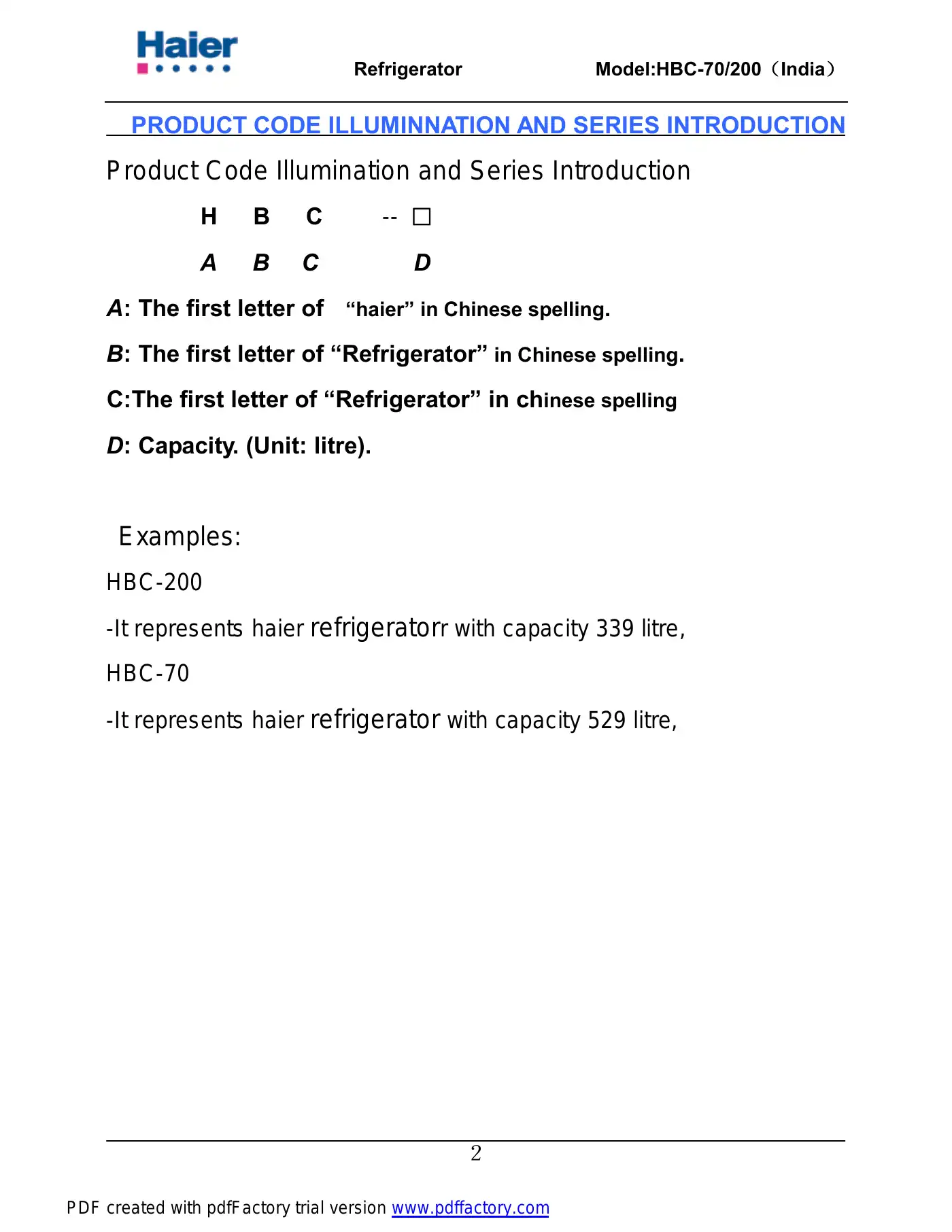 Haier

Refrigerator Model:HBC-70/200（India）

PRODUCT CODE ILLUMINNATION AND SERIES INTRODUCTION

Product Code Illumination and Series Introduction

H B C -- □

A B C D

A: The first letter of “haier” in Chinese spelling.

B: The first letter of “Refrigerator” in Chinese spelling.

C:The first letter of “Refrigerator” in chinese spelling

D: Capacity. (Unit: litre).

Examples:

HBC-200

-It represents haier refrigeratorr with capacity 339 litre,

HBC-70

-It represents haier refrigerator with capacity 529 litre,

2

PDF created with pdfFactory trial version www.pdffactory.com